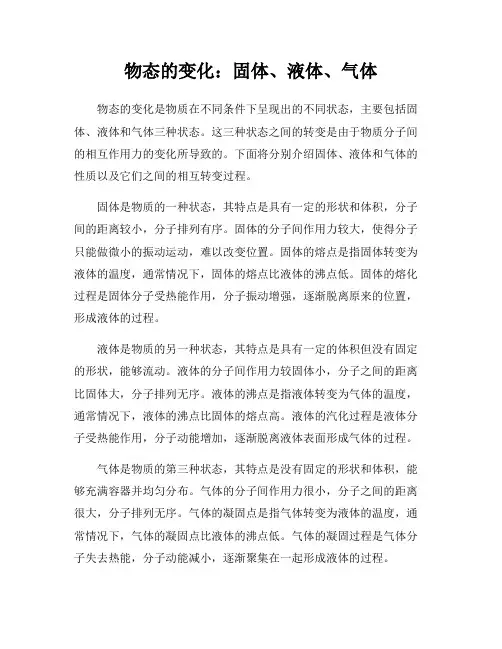 物态的变化：固体、液体、气体

物态的变化是物质在不同条件下呈现出的不同状态，主要包括固体、液体和气体三种状态。这三种状态之间的转变是由于物质分子间的相互作用力的变化所导致的。下面将分别介绍固体、液体和气体的性质以及它们之间的相互转变过程。

固体是物质的一种状态，其特点是具有一定的形状和体积，分子间的距离较小，分子排列有序。固体的分子间作用力较大，使得分子只能做微小的振动运动，难以改变位置。固体的熔点是指固体转变为液体的温度，通常情况下，固体的熔点比液体的沸点低。固体的熔化过程是固体分子受热能作用，分子振动增强，逐渐脱离原来的位置，形成液体的过程。

液体是物质的另一种状态，其特点是具有一定的体积但没有固定的形状，能够流动。液体的分子间作用力较固体小，分子之间的距离比固体大，分子排列无序。液体的沸点是指液体转变为气体的温度，通常情况下，液体的沸点比固体的熔点高。液体的汽化过程是液体分子受热能作用，分子动能增加，逐渐脱离液体表面形成气体的过程。

气体是物质的第三种状态，其特点是没有固定的形状和体积，能够充满容器并均匀分布。气体的分子间作用力很小，分子之间的距离很大，分子排列无序。气体的凝固点是指气体转变为液体的温度，通常情况下，气体的凝固点比液体的沸点低。气体的凝固过程是气体分子失去热能，分子动能减小，逐渐聚集在一起形成液体的过程。